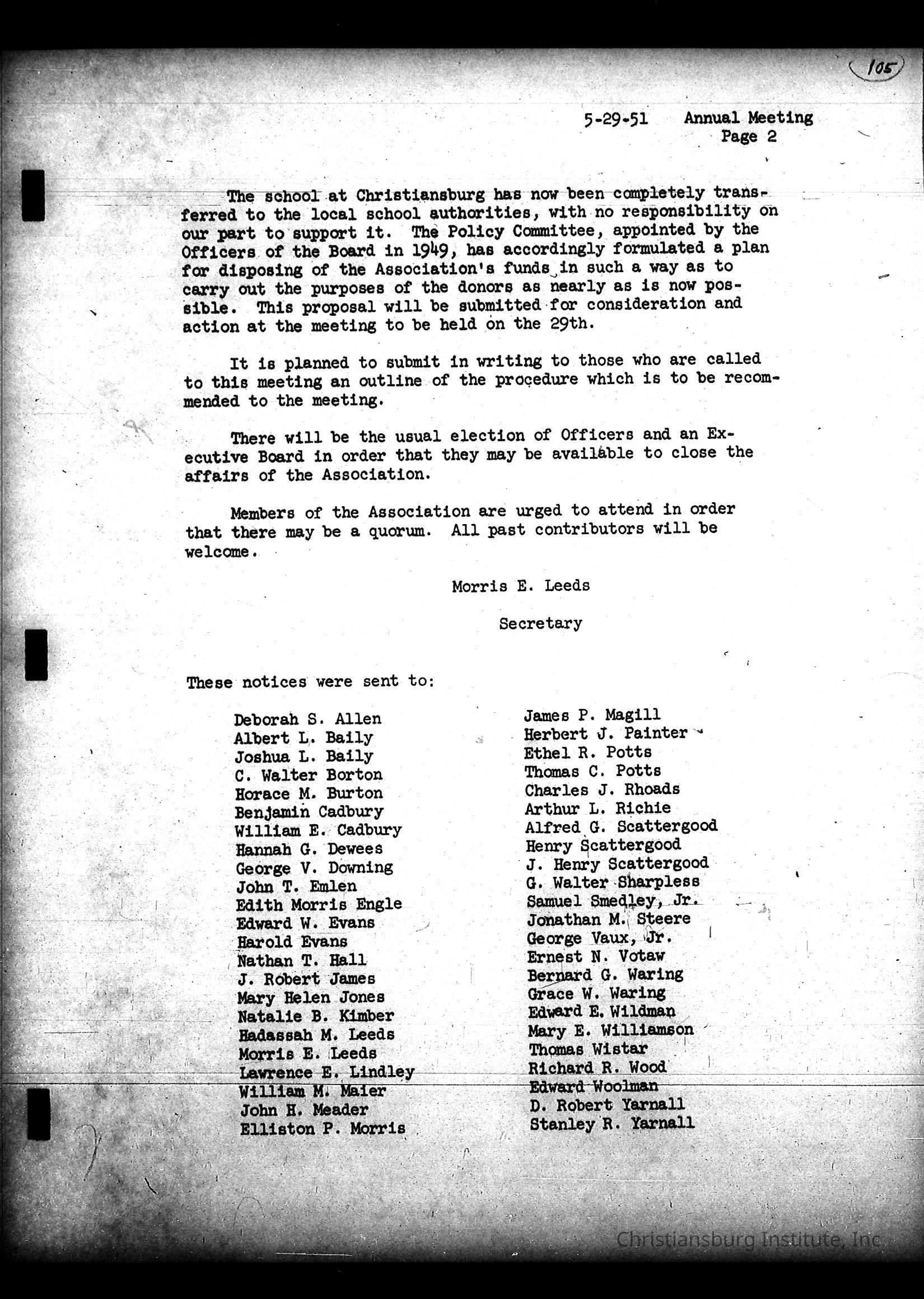 105

5-29-51 Annual Meeting
Page 2

The school at Christiansburg has now been completely transferred to the local school authorities, with no responsibility on our part to support it. The Policy Committee, appointed by the Officers of the Board in 1949, has accordingly formulated a plan for disposing of the Association's funds in such a way as to carry out the purposes of the donors as nearly as is now possible. This proposal will be submitted for consideration and action at the meeting to be held on the 29th.

It is planned to submit in writing to those who are called to this meeting an outline of the procedure which is to be recommended to the meeting.

There will be the usual election of Officers and an Executive Board in order that they may be available to close the affairs of the Association.

Members of the Association are urged to attend in order that there may be a quorum. All past contributors will be welcome.

Morris E. Leeds

Secretary

These notices were sent to:

Deborah S. Allen
Albert L. Baily
Joshua L. Baily
C. Walter Borton
Horace M. Burton
Benjamin Cadbury
William E. Cadbury
Hannah G. Dewees
George V. Downing
John T. Emlen
Edith Morris Engle
Edward W. Evans
Harold Evans
Nathan T. Hall
J. Robert James
Mary Helen Jones
Natalie B. Kimber
Hadassah M. Leeds
Morris E. Leeds
Lawrence E. Lindley
William M. Maier
John H. Meader
Elliston P. Morris

James P. Magill
Herbert J. Painter
Ethel R. Potts
Thomas C. Potts
Charles J. Rhoads
Arthur L. Richie
Alfred G. Scattergood
Henry Scattergood
J. Henry Scattergood
G. Walter Sharpless
Samuel Smedley, Jr.
Jonathan M. Steere
George Vaux, Jr.
Ernest N. Votaw
Bernard G. Waring
Grace W. Waring
Edward E. Wildman
Mary E. Williamson
Thomas Wistar
Richard R. Wood
Edward Woolman
D. Robert Yarnall
Stanley R. Yarnall

Christiansburg Institute, Inc